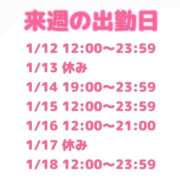 来週の出勤日

1/12 12:00〜23:59
1/13 休み
1/14 19:00〜23:59
1/15 12:00〜23:59
1/16 12:00〜21:00
1/17 休み
1/18 12:00〜23:59